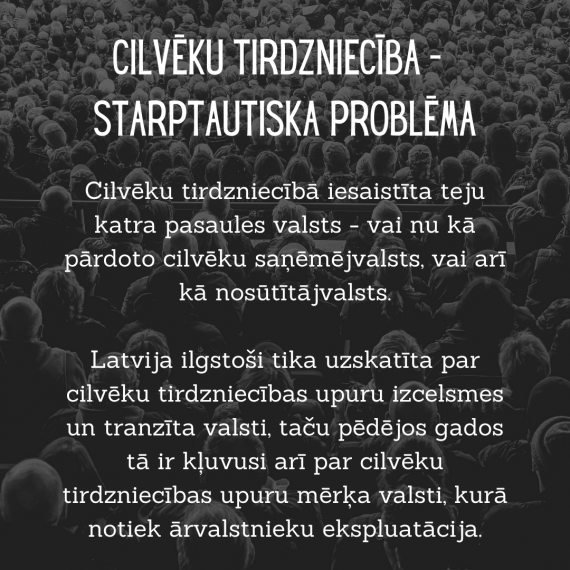 CILVĒKU TIRDZNIECĪBA - STARPTAUTISKA PROBLĒMA

Cilvēku tirdzniecībā iesaistīta teju katra pasaules valsts - vai nu kā pārdoto cilvēku saņēmējvalsts, vai arī kā nosūtītājvalsts.

Latvija ilgstoši tika uzskatīta par cilvēku tirdzniecības upuru izcelsmes un tranzīta valsti, taču pēdējos gados tā ir kļuvusi arī par cilvēku tirdzniecības upuru mērķa valsti, kurā notiek ārvalstnieku ekspluatācija.